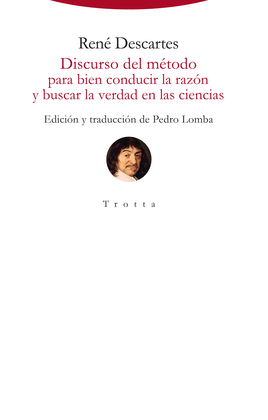 René Descartes

Discurso del método
para bien conducir la razón
y buscar la verdad en las ciencias

Edición y traducción de Pedro Lomba

Trotta